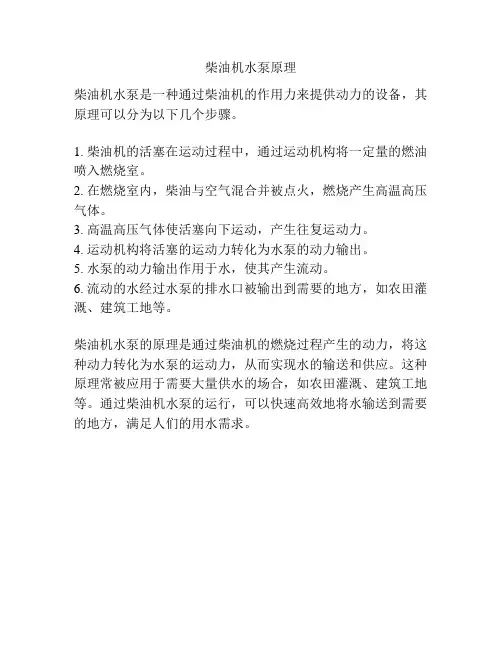 柴油机水泵原理

柴油机水泵是一种通过柴油机的作用力来提供动力的设备，其原理可以分为以下几个步骤。

1. 柴油机的活塞在运动过程中，通过运动机构将一定量的燃油喷入燃烧室。
2. 在燃烧室内，柴油与空气混合并被点火，燃烧产生高温高压气体。
3. 高温高压气体使活塞向下运动，产生往复运动力。
4. 运动机构将活塞的运动力转化为水泵的动力输出。
5. 水泵的动力输出作用于水，使其产生流动。
6. 流动的水经过水泵的排水口被输出到需要的地方，如农田灌溉、建筑工地等。

柴油机水泵的原理是通过柴油机的燃烧过程产生的动力，将这种动力转化为水泵的运动力，从而实现水的输送和供应。这种原理常被应用于需要大量供水的场合，如农田灌溉、建筑工地等。通过柴油机水泵的运行，可以快速高效地将水输送到需要的地方，满足人们的用水需求。